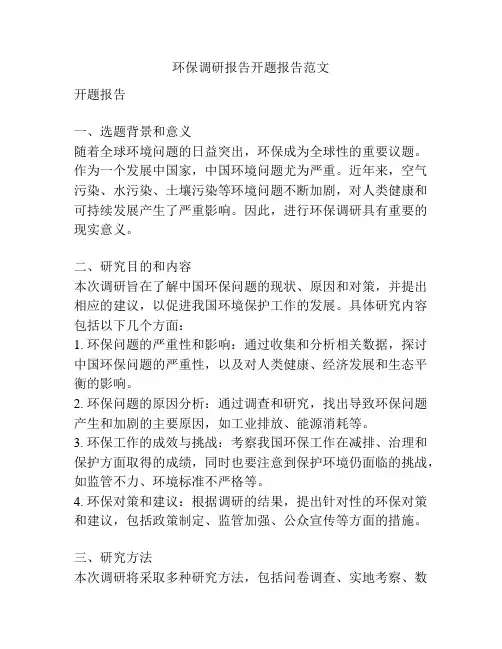 环保调研报告开题报告范文

开题报告

一、选题背景和意义
随着全球环境问题的日益突出，环保成为全球性的重要议题。作为一个发展中国家，中国环境问题尤为严重。近年来，空气污染、水污染、土壤污染等环境问题不断加剧，对人类健康和可持续发展产生了严重影响。因此，进行环保调研具有重要的现实意义。

二、研究目的和内容
本次调研旨在了解中国环保问题的现状、原因和对策，并提出相应的建议，以促进我国环境保护工作的发展。具体研究内容包括以下几个方面：
1. 环保问题的严重性和影响：通过收集和分析相关数据，探讨中国环保问题的严重性，以及对人类健康、经济发展和生态平衡的影响。
2. 环保问题的原因分析：通过调查和研究，找出导致环保问题产生和加剧的主要原因，如工业排放、能源消耗等。
3. 环保工作的成效与挑战：考察我国环保工作在减排、治理和保护方面取得的成绩，同时也要注意到保护环境仍面临的挑战，如监管不力、环境标准不严格等。
4. 环保对策和建议：根据调研的结果，提出针对性的环保对策和建议，包括政策制定、监管加强、公众宣传等方面的措施。

三、研究方法
本次调研将采取多种研究方法，包括问卷调查、实地考察、数